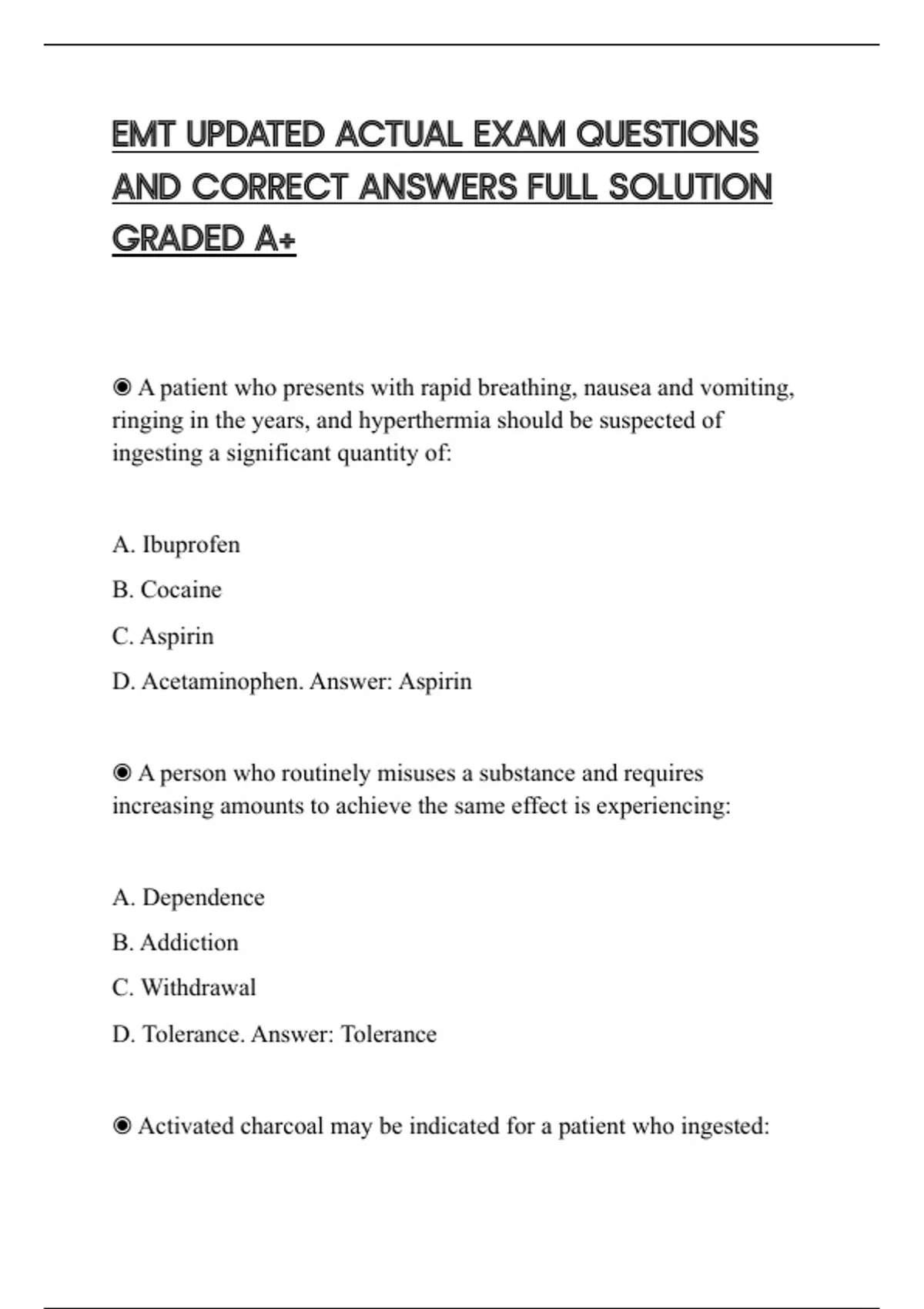 EMT UPDATED ACTUAL EXAM QUESTIONS AND CORRECT ANSWERS FULL SOLUTION GRADED A+

◉ A patient who presents with rapid breathing, nausea and vomiting, ringing in the years, and hyperthermia should be suspected of ingesting a significant quantity of:

A. Ibuprofen

B. Cocaine

C. Aspirin

D. Acetaminophen. Answer: Aspirin

◉ A person who routinely misuses a substance and requires increasing amounts to achieve the same effect is experiencing:

A. Dependence

B. Addiction

C. Withdrawal

D. Tolerance. Answer: Tolerance

◉ Activated charcoal may be indicated for a patient who ingested: